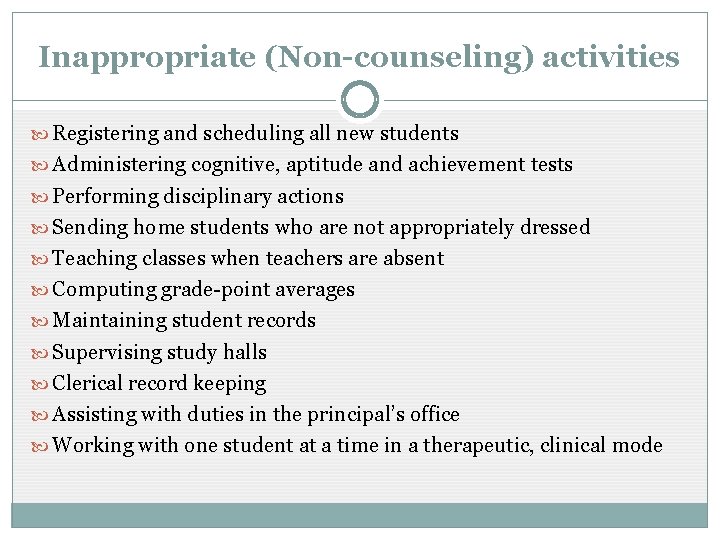 Inappropriate (Non-counseling) activities

Registering and scheduling all new students
Administering cognitive, aptitude and achievement tests
Performing disciplinary actions
Sending home students who are not appropriately dressed
Teaching classes when teachers are absent
Computing grade-point averages
Maintaining student records
Supervising study halls
Clerical record keeping
Assisting with duties in the principal's office
Working with one student at a time in a therapeutic, clinical mode